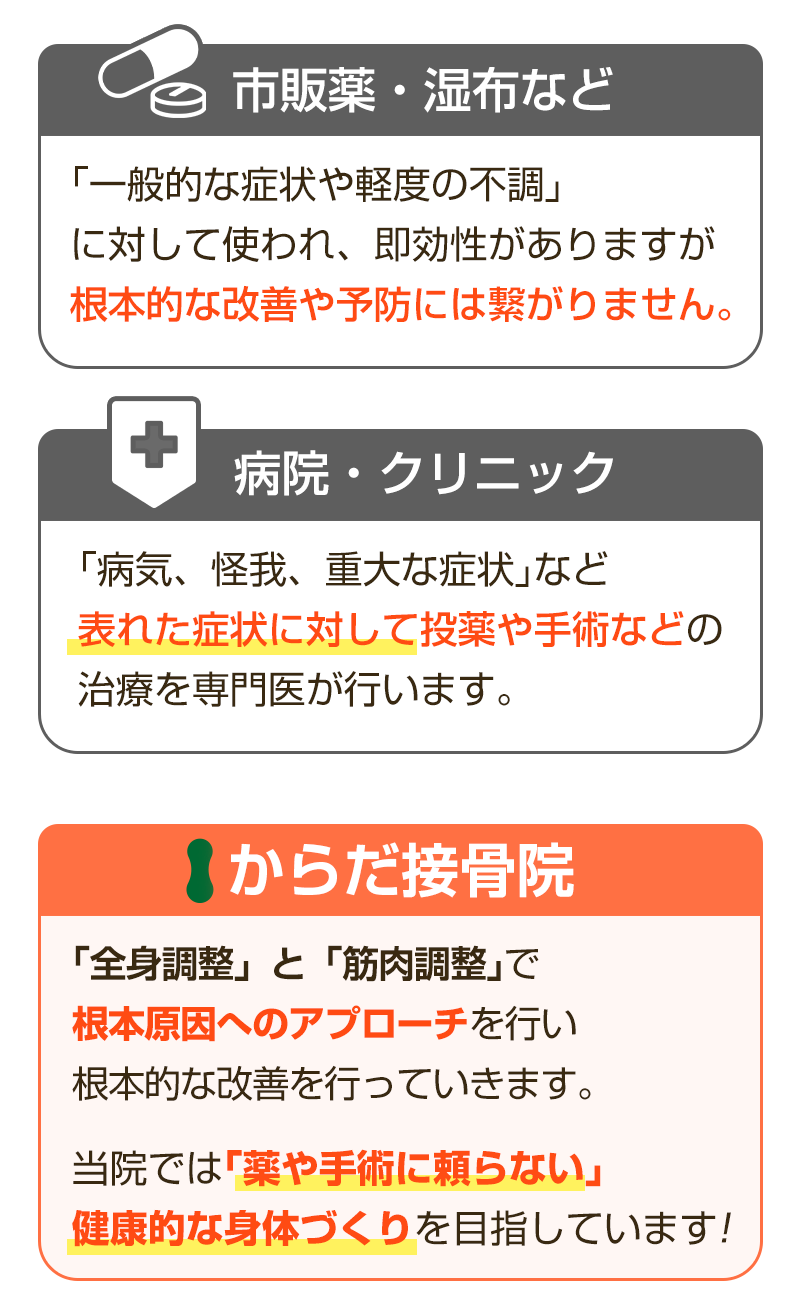 市販薬・湿布など

「一般的な症状や軽度の不調」に対して使われ、即効性がありますが根本的な改善や予防には繋がりません。

病院・クリニック

「病気、怪我、重大な症状」など表れた症状に対して投薬や手術などの治療を専門医が行います。

からだ接骨院

「全身調整」と「筋肉調整」で根本原因へのアプローチを行い根本的な改善を行っていきます。

当院では「薬や手術に頼らない」健康的な身体づくりを目指しています!